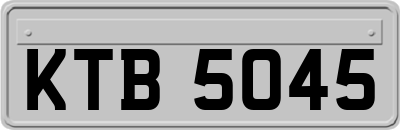 KTB 5045